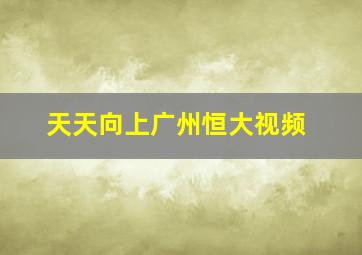 天天向上广州恒大视频